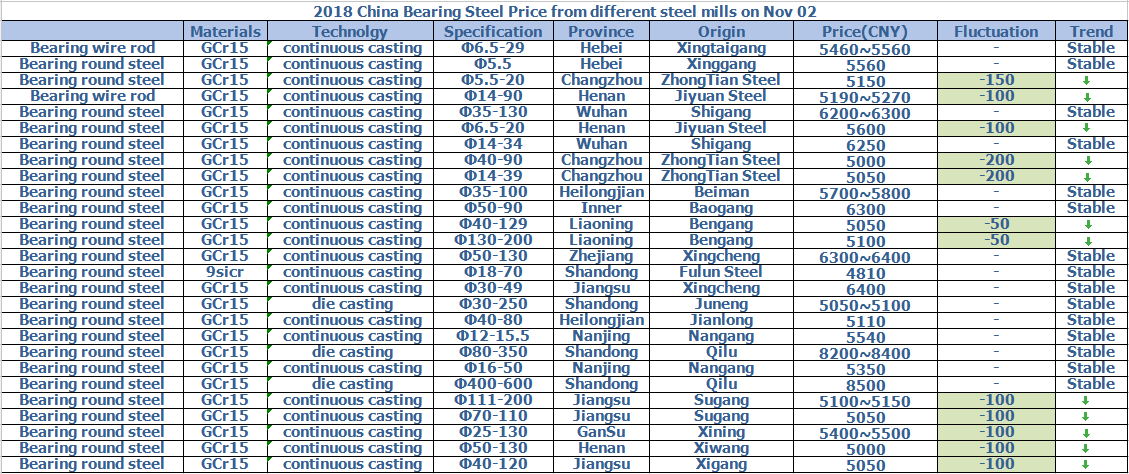 2018 China Bearing Steel Price from different steel mills on Nov 02

| | Materials | Technolgy | Specification | Province | Origin | Price(CNY) | Fluctuation | Trend |
|---|---|---|---|---|---|---|---|---|
| Bearing wire rod | GCr15 | continuous casting | Φ6.5-29 | Hebei | Xingtaigang | 5460~5560 | - | Stable |
| Bearing round steel | GCr15 | continuous casting | Φ5.5 | Hebei | Xinggang | 5560 | - | Stable |
| Bearing round steel | GCr15 | continuous casting | Φ5.5-20 | Changzhou | ZhongTian Steel | 5150 | -150 | ↓ |
| Bearing wire rod | GCr15 | continuous casting | Φ14-90 | Henan | Jiyuan Steel | 5190~5270 | -100 | ↓ |
| Bearing round steel | GCr15 | continuous casting | Φ35-130 | Wuhan | Shigang | 6200~6300 | - | Stable |
| Bearing round steel | GCr15 | continuous casting | Φ6.5-20 | Henan | Jiyuan Steel | 5600 | -100 | ↓ |
| Bearing round steel | GCr15 | continuous casting | Φ14-34 | Wuhan | Shigang | 6250 | - | Stable |
| Bearing round steel | GCr15 | continuous casting | Φ40-90 | Changzhou | ZhongTian Steel | 5000 | -200 | ↓ |
| Bearing round steel | GCr15 | continuous casting | Φ14-39 | Changzhou | ZhongTian Steel | 5050 | -200 | ↓ |
| Bearing round steel | GCr15 | continuous casting | Φ35-100 | Heilongjian | Beiman | 5700~5800 | - | Stable |
| Bearing round steel | GCr15 | continuous casting | Φ50-90 | Inner | Baogang | 6300 | - | Stable |
| Bearing round steel | GCr15 | continuous casting | Φ40-129 | Liaoning | Bengang | 5050 | -50 | ↓ |
| Bearing round steel | GCr15 | continuous casting | Φ130-200 | Liaoning | Bengang | 5100 | -50 | ↓ |
| Bearing round steel | GCr15 | continuous casting | Φ50-130 | Zhejiang | Xingcheng | 6300~6400 | - | Stable |
| Bearing round steel | 9sicr | continuous casting | Φ18-70 | Shandong | Fulun Steel | 4810 | - | Stable |
| Bearing round steel | GCr15 | continuous casting | Φ30-49 | Jiangsu | Xingcheng | 6400 | - | Stable |
| Bearing round steel | GCr15 | die casting | Φ30-250 | Shandong | Juneng | 5050~5100 | - | Stable |
| Bearing round steel | GCr15 | continuous casting | Φ40-80 | Heilongjian | Jianlong | 5110 | - | Stable |
| Bearing round steel | GCr15 | continuous casting | Φ12-15.5 | Nanjing | Nangang | 5540 | - | Stable |
| Bearing round steel | GCr15 | die casting | Φ80-350 | Shandong | Qilu | 8200~8400 | - | Stable |
| Bearing round steel | GCr15 | continuous casting | Φ16-50 | Nanjing | Nangang | 5350 | - | Stable |
| Bearing round steel | GCr15 | die casting | Φ400-600 | Shandong | Qilu | 8500 | - | Stable |
| Bearing round steel | GCr15 | continuous casting | Φ111-200 | Jiangsu | Sugang | 5100~5150 | -100 | ↓ |
| Bearing round steel | GCr15 | continuous casting | Φ70-110 | Jiangsu | Sugang | 5050 | -100 | ↓ |
| Bearing round steel | GCr15 | continuous casting | Φ25-130 | GanSu | Xining | 5400~5500 | -100 | ↓ |
| Bearing round steel | GCr15 | continuous casting | Φ50-130 | Henan | Xiwang | 5000 | -100 | ↓ |
| Bearing round steel | GCr15 | continuous casting | Φ40-120 | Jiangsu | Xigang | 5050 | -100 | ↓ |